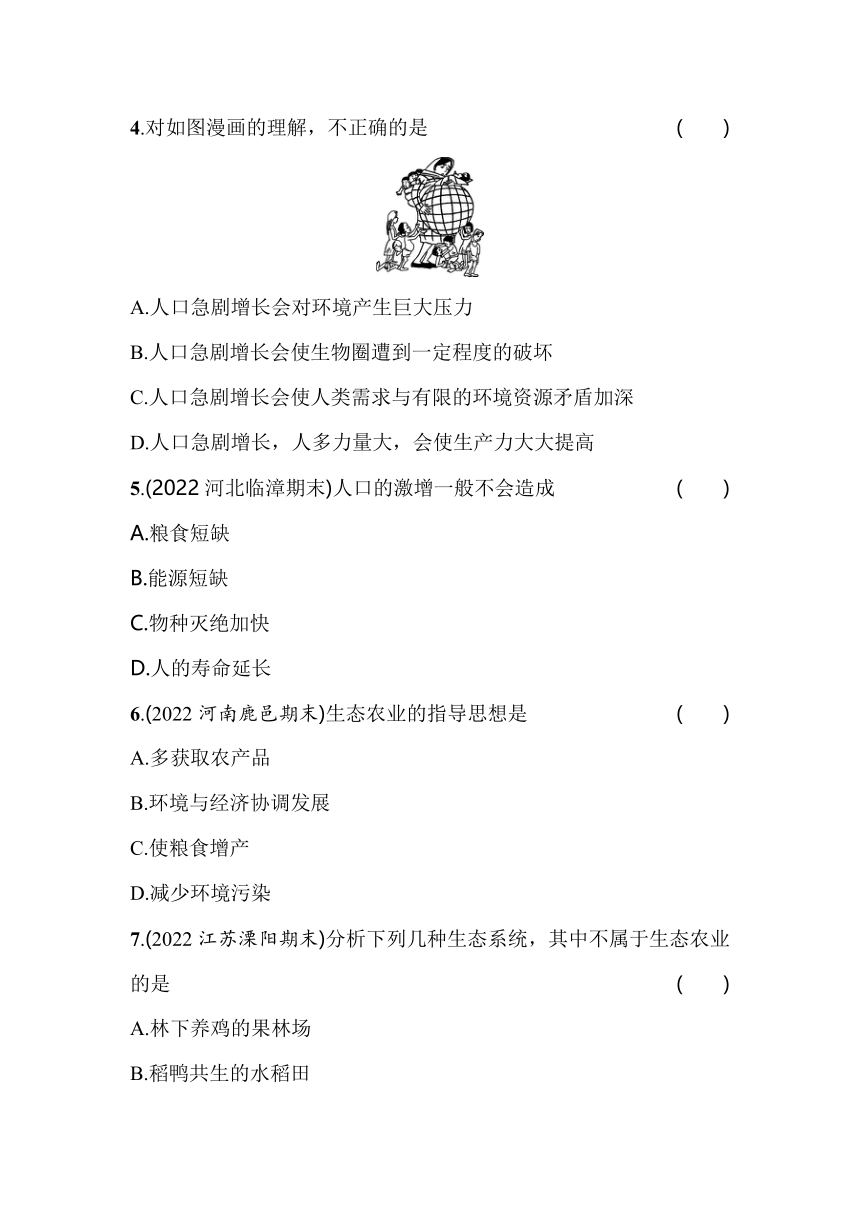 4.对如图漫画的理解，不正确的是 ( )

A.人口急剧增长会对环境产生巨大压力

B.人口急剧增长会使生物圈遭到一定程度的破坏

C.人口急剧增长会使人类需求与有限的环境资源矛盾加深

D.人口急剧增长，人多力量大，会使生产力大大提高

5.(2022 河北临漳期末)人口的激增一般不会造成 ( )

A.粮食短缺

B.能源短缺

C.物种灭绝加快

D.人的寿命延长

6.(2022 河南鹿邑期末)生态农业的指导思想是 ( )

A.多获取农产品

B.环境与经济协调发展

C.使粮食增产

D.减少环境污染

7.(2022 江苏溧阳期末)分析下列几种生态系统，其中不属于生态农业的是 ( )

A.林下养鸡的果林场

B.稻鸭共生的水稻田